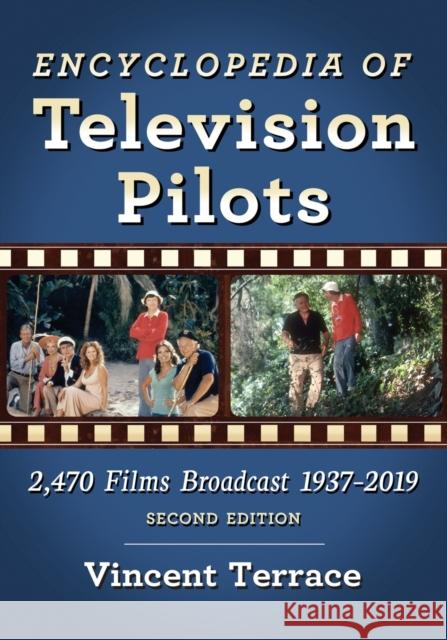 ENCYCLOPEDIA OF
Television Pilots

2,470 Films Broadcast 1937-2019
SECOND EDITION

Vincent Terrace

KRAINA KSIĄŻEK